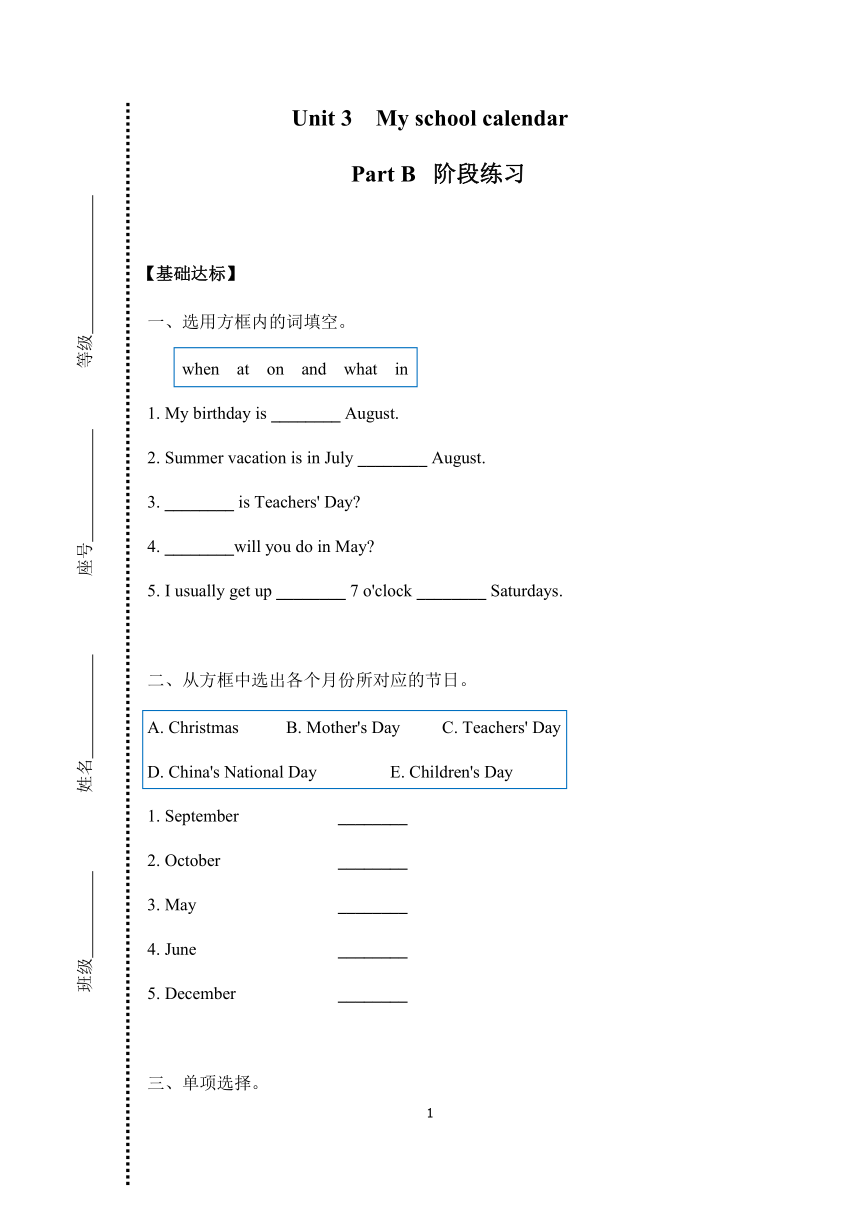 等级________

座号________

姓名________

班级________

Unit 3 My school calendar

Part B 阶段练习

【基础达标】

一、选用方框内的词填空。

when at on and what in

1. My birthday is ________ August.

2. Summer vacation is in July ________ August.

3. ________ is Teachers' Day?

4. ________will you do in May?

5. I usually get up ________ 7 o'clock ________ Saturdays.

二、从方框中选出各个月份所对应的节日。

A. Christmas B. Mother's Day C. Teachers' Day

D. China's National Day E. Children's Day

1. September ________

2. October ________

3. May ________

4. June ________

5. December ________

三、单项选择。

1